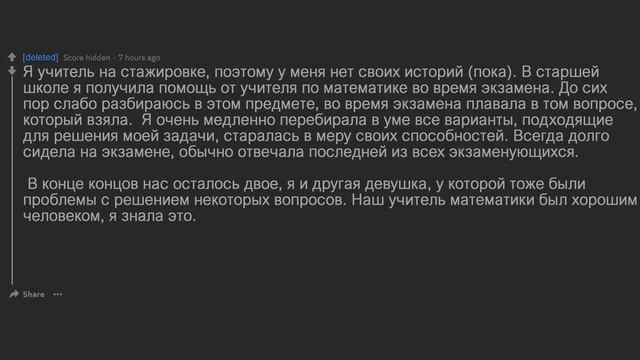 [deleted] Score hidden · 7 hours ago

Я учитель на стажировке, поэтому у меня нет своих историй (пока). В старшей школе я получила помощь от учителя по математике во время экзамена. До сих пор слабо разбираюсь в этом предмете, во время экзамена плавала в том вопросе, который взяла. Я очень медленно перебирала в уме все варианты, подходящие для решения моей задачи, старалась в меру своих способностей. Всегда долго сидела на экзамене, обычно отвечала последней из всех экзаменующихся.

В конце концов нас осталось двое, я и другая девушка, у которой тоже были проблемы с решением некоторых вопросов. Наш учитель математики был хорошим человеком, я знала это.

Share ···